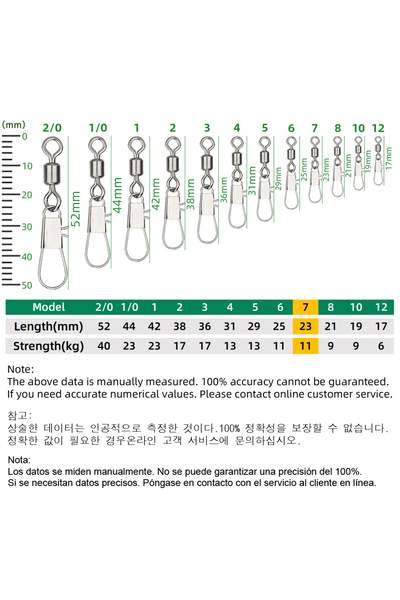 (mm)
0
10
20
30
40
50

2/0 1/0 1 2 3 4 5 6 7 8 10 12

52mm 44mm 42mm 38mm 36mm 31mm 29mm 25mm 23mm 21mm 19mm 17mm

| Model | 2/0 | 1/0 | 1 | 2 | 3 | 4 | 5 | 6 | 7 | 8 | 10 | 12 |
|---|---|---|---|---|---|---|---|---|---|---|---|---|
| Length(mm) | 52 | 44 | 42 | 38 | 36 | 31 | 29 | 25 | 23 | 21 | 19 | 17 |
| Strength(kg) | 40 | 23 | 23 | 17 | 17 | 13 | 13 | 11 | 11 | 9 | 9 | 6 |

Note:
The above data is manually measured. 100% accuracy cannot be guaranteed. If you need accurate numerical values. Please contact online customer service.

참고:
상술한 데이터는 인공적으로 측정한 것이다.100% 정확성을 보장할 수 없습니다. 정확한 값이 필요한 경우온라인 고객 서비스에 문의하십시오.

Nota:
Los datos se miden manualmente. No se puede garantizar una precisión del 100%.
Si se necesitan datos precisos. Póngase en contacto con el servicio al cliente en línea.